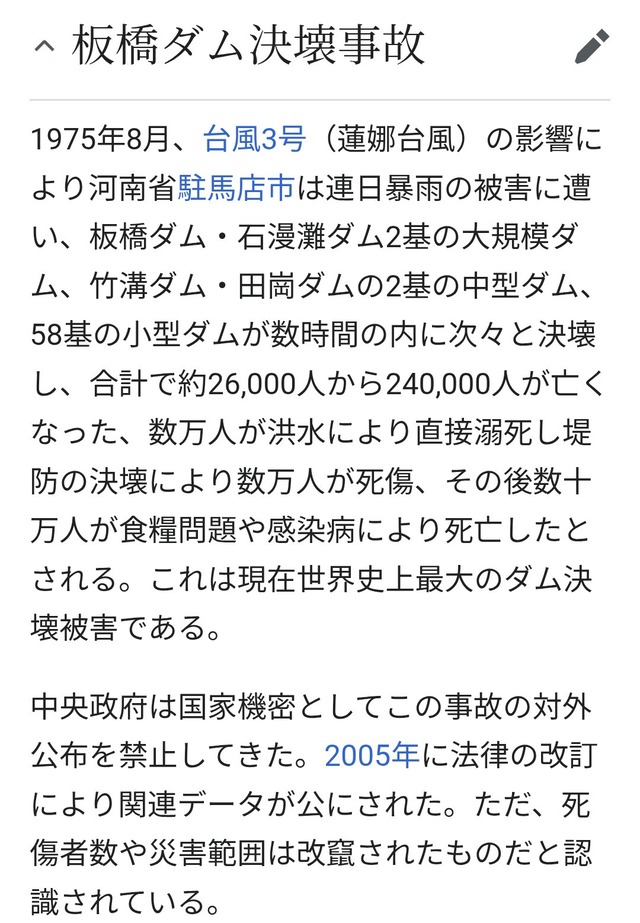 板橋ダム決壊事故

1975年8月、台風3号（蓮娜台風）の影響により河南省駐馬店市は連日暴雨の被害に遭い、板橋ダム・石漫灘ダム2基の大規模ダム、竹溝ダム・田崗ダムの2基の中型ダム、58基の小型ダムが数時間の内に次々と決壊し、合計で約26,000人から240,000人が亡くなった、数万人が洪水により直接溺死し堤防の決壊により数万人が死傷、その後数十万人が食糧問題や感染病により死亡したとされる。これは現在世界史上最大のダム決壊被害である。

中央政府は国家機密としてこの事故の対外公布を禁止してきた。2005年に法律の改訂により関連データが公にされた。ただ、死傷者数や災害範囲は改竄されたものだと認識されている。